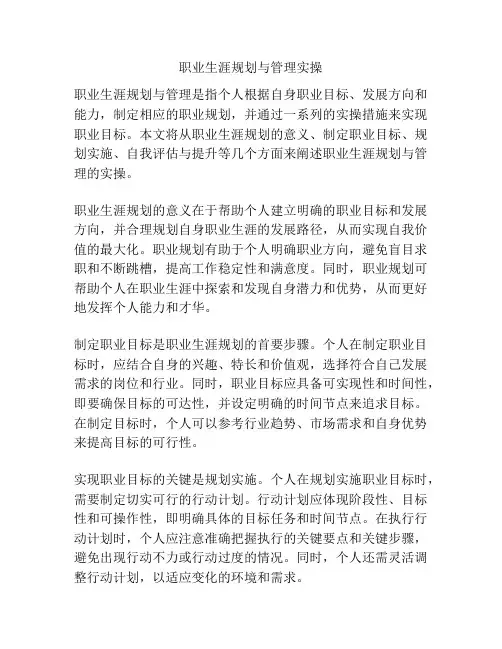 职业生涯规划与管理实操

职业生涯规划与管理是指个人根据自身职业目标、发展方向和能力，制定相应的职业规划，并通过一系列的实操措施来实现职业目标。本文将从职业生涯规划的意义、制定职业目标、规划实施、自我评估与提升等几个方面来阐述职业生涯规划与管理的实操。

职业生涯规划的意义在于帮助个人建立明确的职业目标和发展方向，并合理规划自身职业生涯的发展路径，从而实现自我价值的最大化。职业规划有助于个人明确职业方向，避免盲目求职和不断跳槽，提高工作稳定性和满意度。同时，职业规划可帮助个人在职业生涯中探索和发现自身潜力和优势，从而更好地发挥个人能力和才华。

制定职业目标是职业生涯规划的首要步骤。个人在制定职业目标时，应结合自身的兴趣、特长和价值观，选择符合自己发展需求的岗位和行业。同时，职业目标应具备可实现性和时间性，即要确保目标的可达性，并设定明确的时间节点来追求目标。在制定目标时，个人可以参考行业趋势、市场需求和自身优势来提高目标的可行性。

实现职业目标的关键是规划实施。个人在规划实施职业目标时，需要制定切实可行的行动计划。行动计划应体现阶段性、目标性和可操作性，即明确具体的目标任务和时间节点。在执行行动计划时，个人应注意准确把握执行的关键要点和关键步骤，避免出现行动不力或行动过度的情况。同时，个人还需灵活调整行动计划，以适应变化的环境和需求。